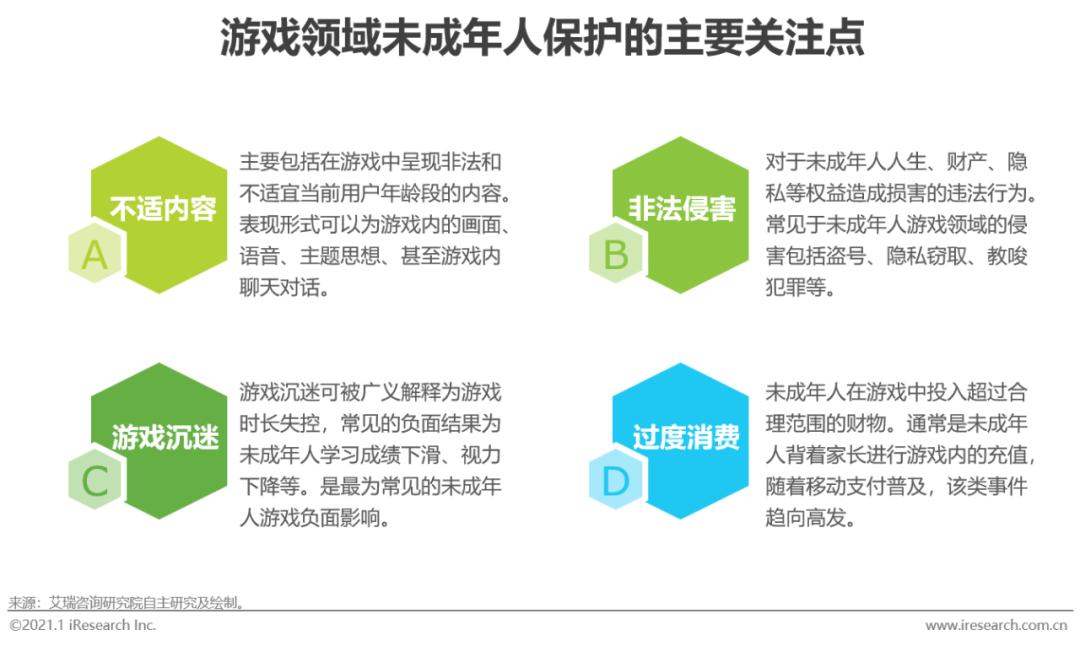 游戏领域未成年人保护的主要关注点

不适内容

A

主要包括在游戏中呈现非法和不适宜当前用户年龄段的内容。表现形式可以为游戏内的画面、语音、主题思想、甚至游戏内聊天对话。

非法侵害

B

对于未成年人人生、财产、隐私等权益造成损害的违法行为。常见于未成年人游戏领域的侵害包括盗号、隐私窃取、教唆犯罪等。

游戏沉迷

C

游戏沉迷可被广义解释为游戏时长失控，常见的负面结果为未成年人学习成绩下滑、视力下降等。是最为常见的未成年人游戏负面影响。

过度消费

D

未成年人在游戏中投入超过合理范围的财物。通常是未成年人背着家长进行游戏内的充值，随着移动支付普及，该类事件趋向高发。

来源：艾瑞咨询研究院自主研究及绘制。

©2021.1 iResearch Inc.

www.iresearch.com.cn